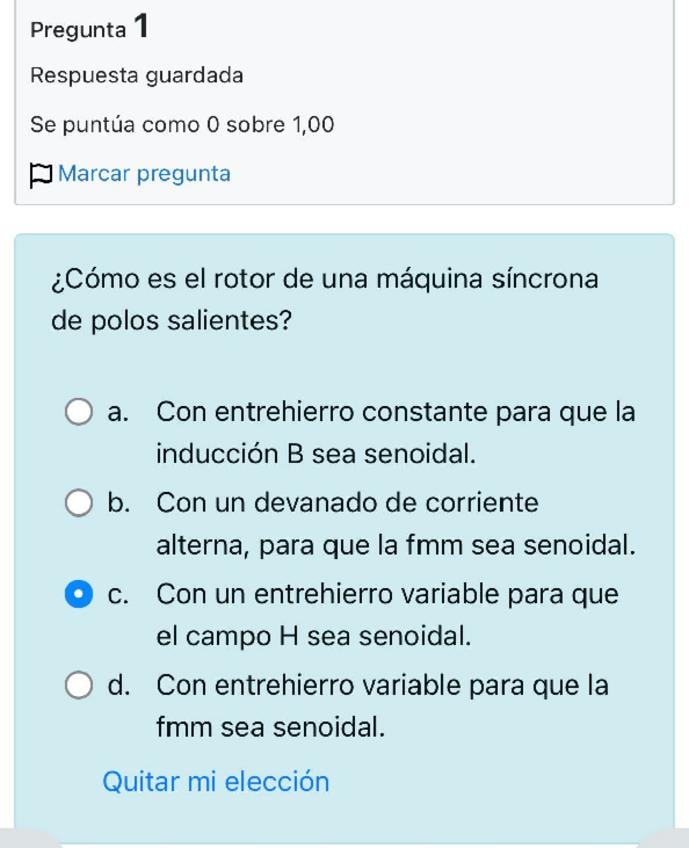 Pregunta 1

Respuesta guardada

Se puntúa como 0 sobre 1,00

Marcar pregunta

¿Cómo es el rotor de una máquina síncrona de polos salientes?

a. Con entrehierro constante para que la inducción B sea senoidal.

b. Con un devanado de corriente alterna, para que la fmm sea senoidal.

c. Con un entrehierro variable para que el campo H sea senoidal.

d. Con entrehierro variable para que la fmm sea senoidal.

Quitar mi elección